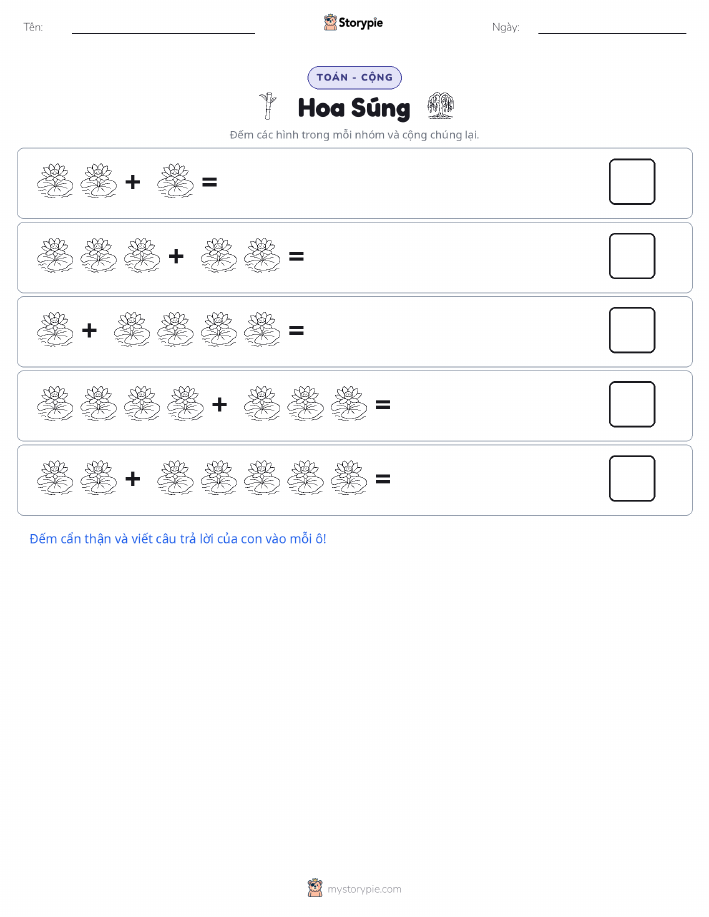 Tên: Storypie Ngày:

TOÁN - CỘNG

Hoa Súng

Đếm các hình trong mỗi nhóm và cộng chúng lại.

+ =

+ =

+ =

+ =

+ =

Đếm cẩn thận và viết câu trả lời của con vào mỗi ô!

mystorypie.com